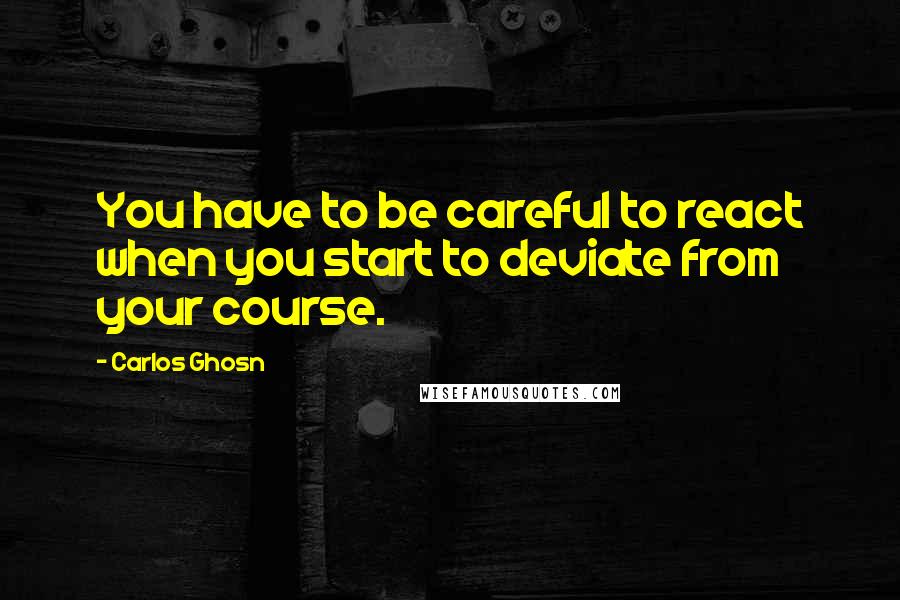 You have to be careful to react when you start to deviate from your course.

- Carlos Ghosn

WISEFAMOUSQUOTES.COM